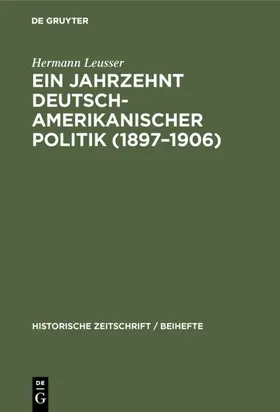 DE GRUYTER

Hermann Leusser

EIN JAHRZEHNT DEUTSCH-AMERIKANISCHER POLITIK (1897–1906)

HISTORISCHE ZEITSCHRIFT / BEIHEFTE

DE G